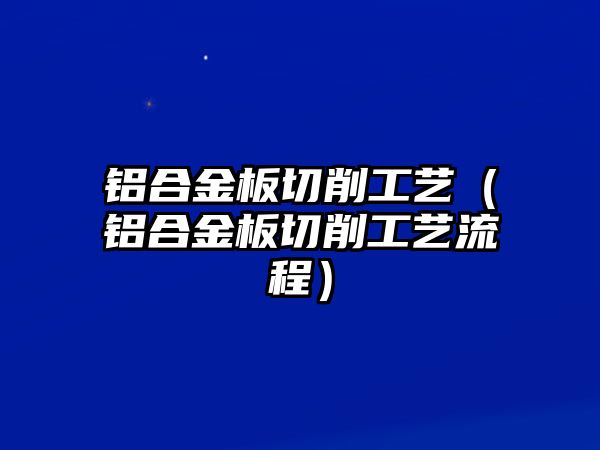 铝合金板切削工艺（铝合金板切削工艺流程）